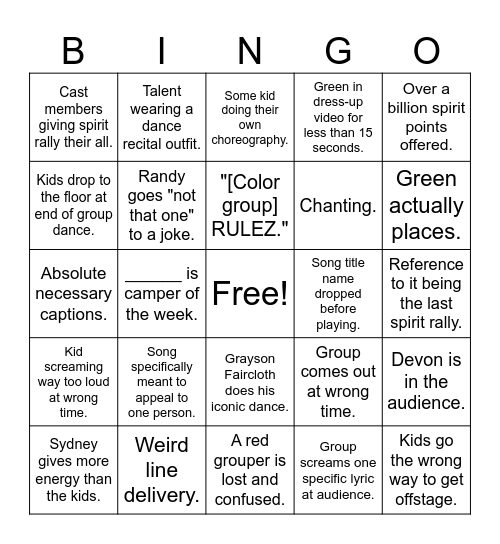 | B | I | N | G | O |
|---|---|---|---|---|
| Cast members giving spirit rally their all. | Talent wearing a dance recital outfit. | Some kid doing their own choreography. | Green in dress-up video for less than 15 seconds. | Over a billion spirit points offered. |
| Kids drop to the floor at end of group dance. | Randy goes "not that one" to a joke. | "[Color group] RULEZ." | Chanting. | Green actually places. |
| Absolute necessary captions. | ______ is camper of the week. | Free! | Song title name dropped before playing. | Reference to it being the last spirit rally. |
| Kid screaming way too loud at wrong time. | Song specifically meant to appeal to one person. | Grayson Faircloth does his iconic dance. | Group comes out at wrong time. | Devon is in the audience. |
| Sydney gives more energy than the kids. | Weird line delivery. | A red grouper is lost and confused. | Group screams one specific lyric at audience. | Kids go the wrong way to get offstage. |